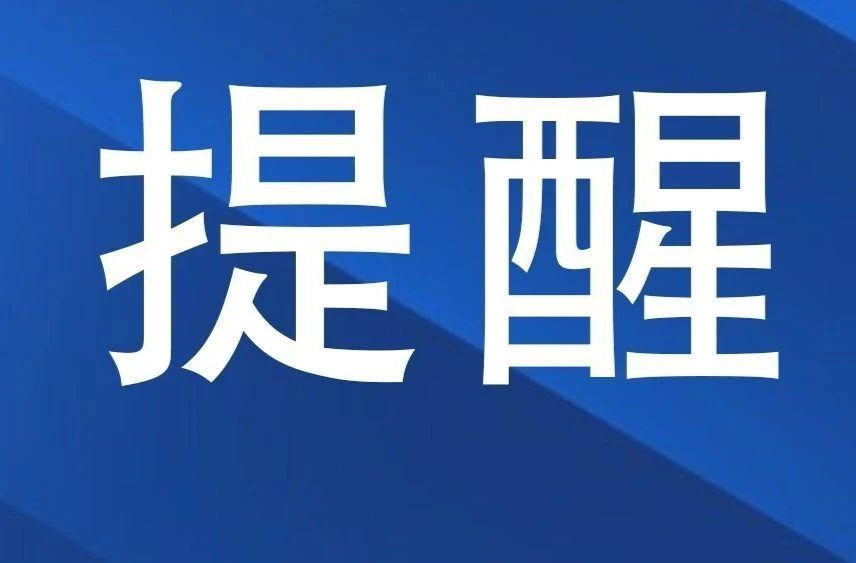 提醒